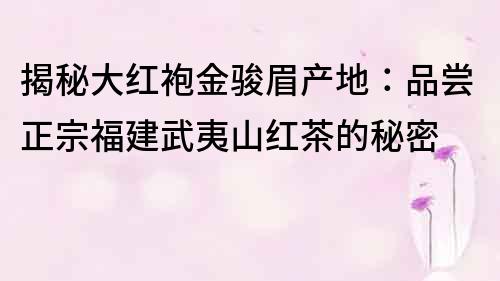 揭秘大红袍金骏眉产地：品尝正宗福建武夷山红茶的秘密